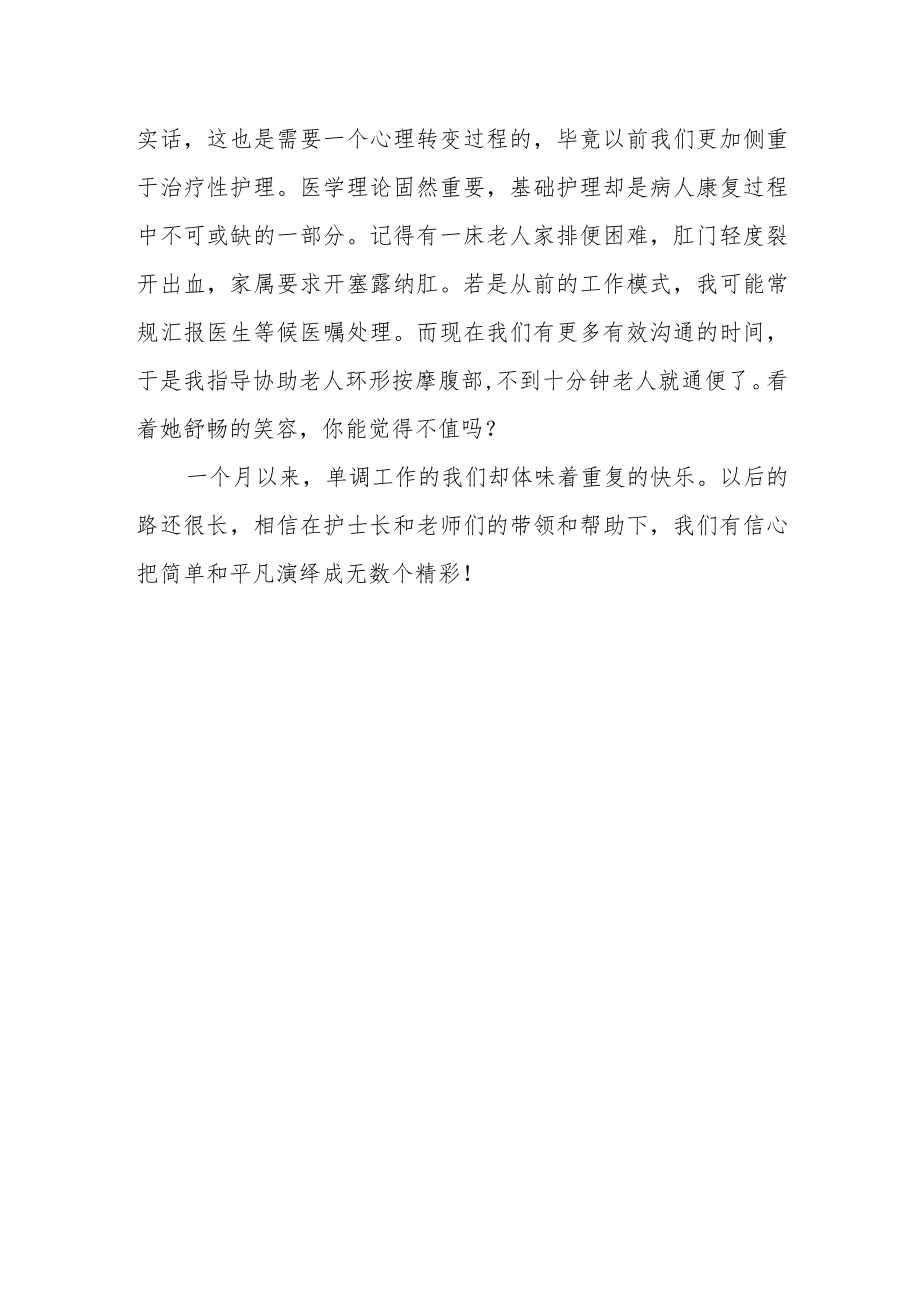 实话，这也是需要一个心理转变过程的，毕竟以前我们更加侧重于治疗性护理。医学理论固然重要，基础护理却是病人康复过程中不可或缺的一部分。记得有一床老人家排便困难，肛门轻度裂开出血，家属要求开塞露纳肛。若是从前的工作模式，我可能常规汇报医生等候医嘱处理。而现在我们有更多有效沟通的时间，于是我指导协助老人环形按摩腹部,不到十分钟老人就通便了。看着她舒畅的笑容，你能觉得不值吗？

一个月以来，单调工作的我们却体味着重复的快乐。以后的路还很长，相信在护士长和老师们的带领和帮助下，我们有信心把简单和平凡演绎成无数个精彩！